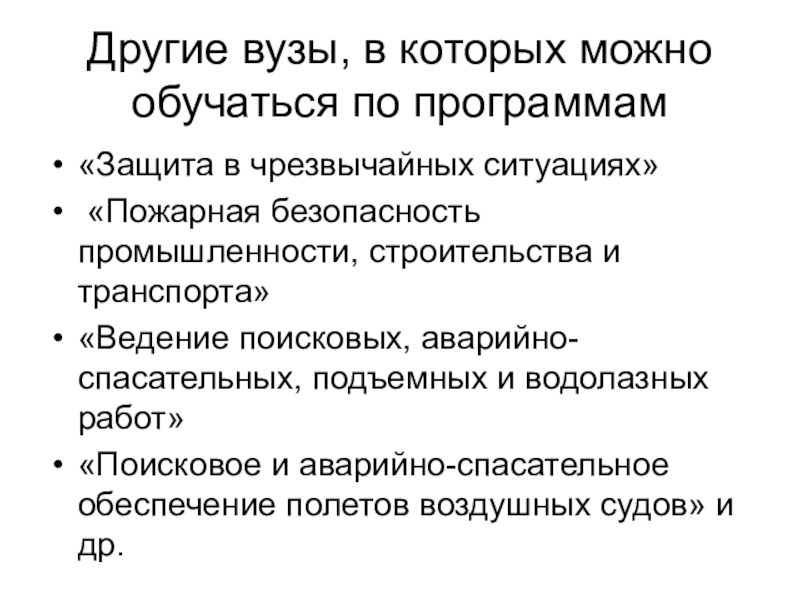 Другие вузы, в которых можно обучаться по программам

• «Защита в чрезвычайных ситуациях»
• «Пожарная безопасность промышленности, строительства и транспорта»
• «Ведение поисковых, аварийно-спасательных, подъемных и водолазных работ»
• «Поисковое и аварийно-спасательное обеспечение полетов воздушных судов» и др.